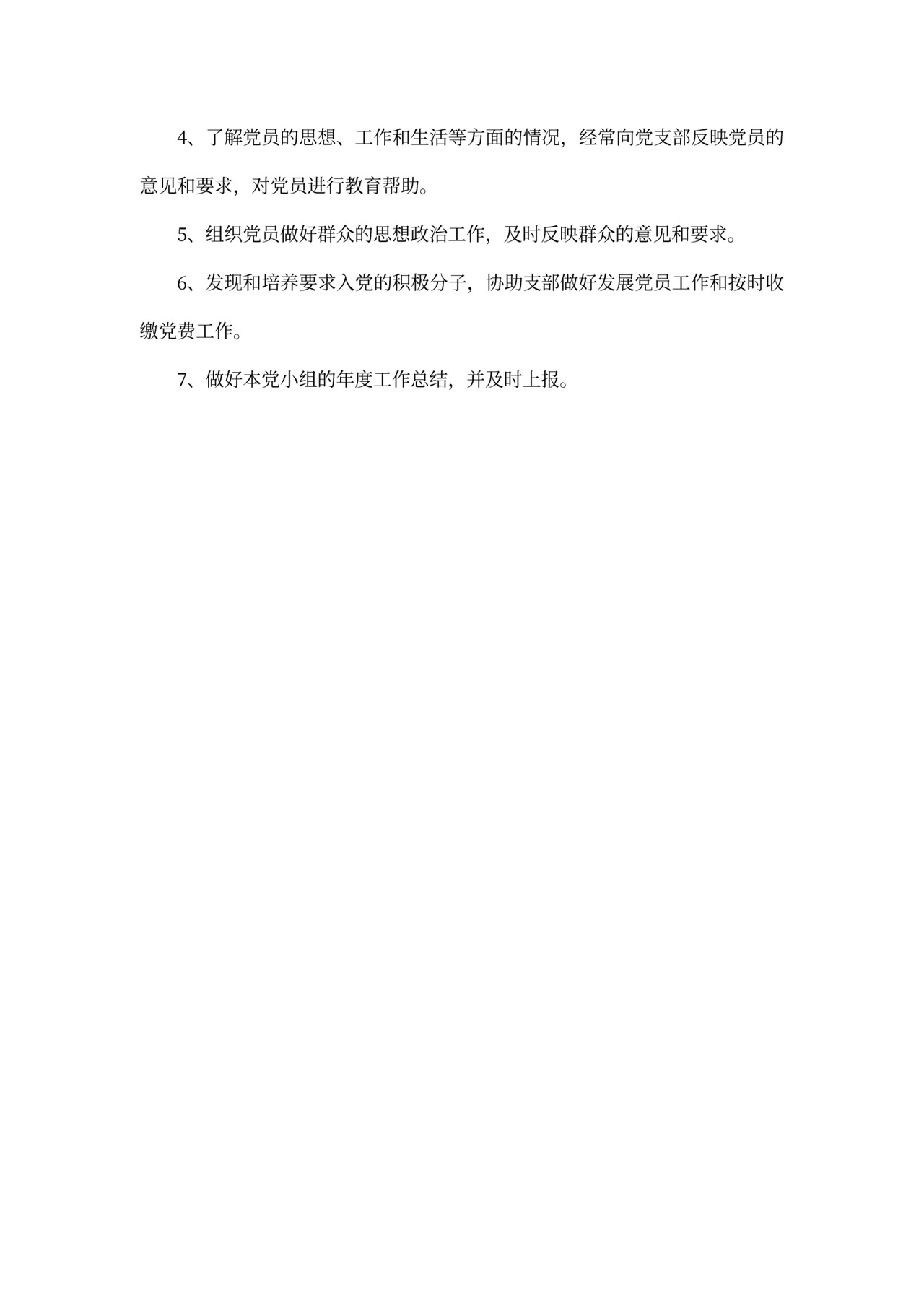 4、了解党员的思想、工作和生活等方面的情况，经常向党支部反映党员的意见和要求，对党员进行教育帮助。

5、组织党员做好群众的思想政治工作，及时反映群众的意见和要求。

6、发现和培养要求入党的积极分子，协助支部做好发展党员工作和按时收缴党费工作。

7、做好本党小组的年度工作总结，并及时上报。